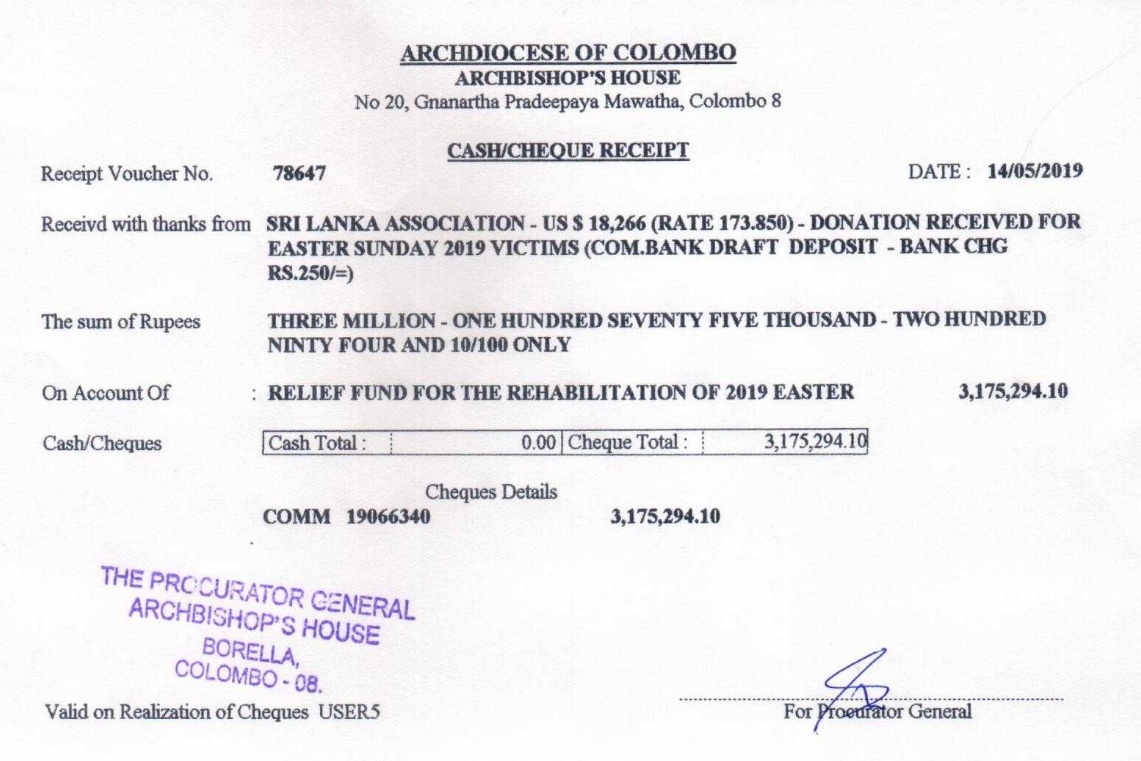 ARCHDIOCESE OF COLOMBO
ARCHBISHOP'S HOUSE
No 20, Gnanartha Pradeepaya Mawatha, Colombo 8

CASH/CHEQUE RECEIPT

Receipt Voucher No. 78647 DATE : 14/05/2019

Receivd with thanks from SRI LANKA ASSOCIATION - US $ 18,266 (RATE 173.850) - DONATION RECEIVED FOR EASTER SUNDAY 2019 VICTIMS (COM.BANK DRAFT DEPOSIT - BANK CHG RS.250/=)

The sum of Rupees THREE MILLION - ONE HUNDRED SEVENTY FIVE THOUSAND - TWO HUNDRED NINTY FOUR AND 10/100 ONLY

On Account Of : RELIEF FUND FOR THE REHABILITATION OF 2019 EASTER 3,175,294.10

Cash/Cheques

| Cash Total : | 0.00 | Cheque Total : | 3,175,294.10 |
|---|---|---|---|

Cheques Details
COMM 19066340 3,175,294.10

THE PROCURATOR GENERAL
ARCHBISHOP'S HOUSE
BORELLA,
COLOMBO - 08.

Valid on Realization of Cheques USER5

For Procurator General